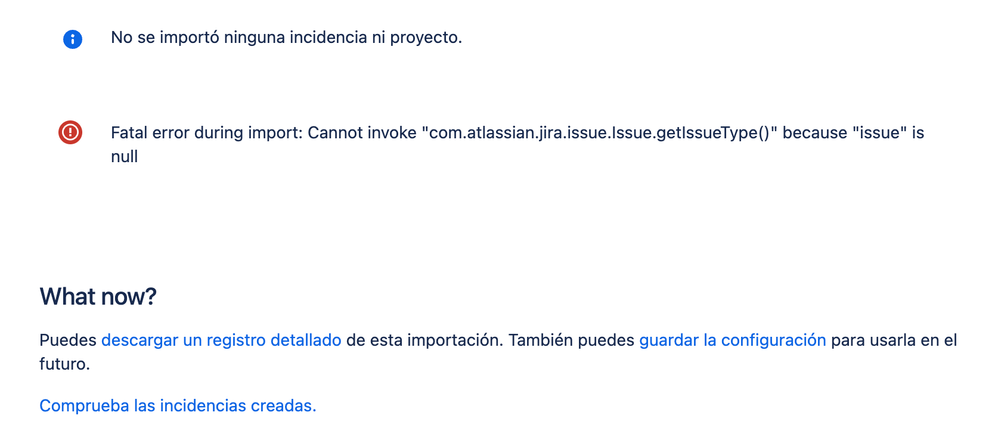 No se importó ninguna incidencia ni proyecto.

Fatal error during import: Cannot invoke "com.atlassian.jira.issue.Issue.getIssueType()" because "issue" is null

What now?

Puedes descargar un registro detallado de esta importación. También puedes guardar la configuración para usarla en el futuro.

Comprueba las incidencias creadas.